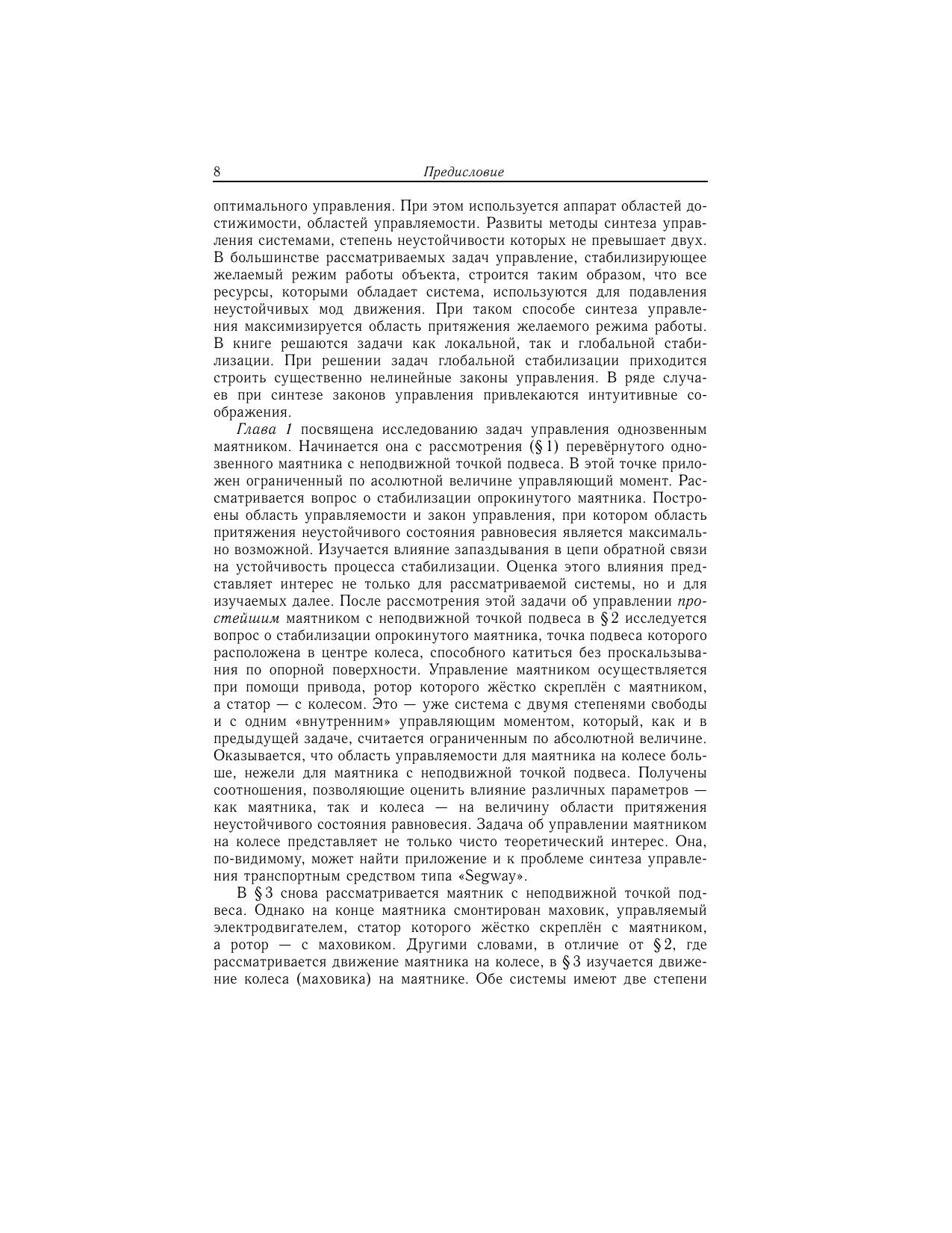 8 Предисловие

оптимального управления. При этом используется аппарат областей достижимости, областей управляемости. Развиты методы синтеза управления системами, степень неустойчивости которых не превышает двух. В большинстве рассматриваемых задач управление, стабилизирующее желаемый режим работы объекта, строится таким образом, что все ресурсы, которыми обладает система, используются для подавления неустойчивых мод движения. При таком способе синтеза управления максимизируется область притяжения желаемого режима работы. В книге решаются задачи как локальной, так и глобальной стабилизации. При решении задач глобальной стабилизации приходится строить существенно нелинейные законы управления. В ряде случаев при синтезе законов управления привлекаются интуитивные соображения.

Глава 1 посвящена исследованию задач управления однозвенным маятником. Начинается она с рассмотрения (§ 1) перевёрнутого однозвенного маятника с неподвижной точкой подвеса. В этой точке приложен ограниченный по асолютной величине управляющий момент. Рассматривается вопрос о стабилизации опрокинутого маятника. Построены область управляемости и закон управления, при котором область притяжения неустойчивого состояния равновесия является максимально возможной. Изучается влияние запаздывания в цепи обратной связи на устойчивость процесса стабилизации. Оценка этого влияния представляет интерес не только для рассматриваемой системы, но и для изучаемых далее. После рассмотрения этой задачи об управлении простейшим маятником с неподвижной точкой подвеса в § 2 исследуется вопрос о стабилизации опрокинутого маятника, точка подвеса которого расположена в центре колеса, способного катиться без проскальзывания по опорной поверхности. Управление маятником осуществляется при помощи привода, ротор которого жёстко скреплён с маятником, а статор — с колесом. Это — уже система с двумя степенями свободы и с одним «внутренним» управляющим моментом, который, как и в предыдущей задаче, считается ограниченным по абсолютной величине. Оказывается, что область управляемости для маятника на колесе больше, нежели для маятника с неподвижной точкой подвеса. Получены соотношения, позволяющие оценить влияние различных параметров — как маятника, так и колеса — на величину области притяжения неустойчивого состояния равновесия. Задача об управлении маятником на колесе представляет не только чисто теоретический интерес. Она, по-видимому, может найти приложение и к проблеме синтеза управления транспортным средством типа «Segway».

В § 3 снова рассматривается маятник с неподвижной точкой подвеса. Однако на конце маятника смонтирован маховик, управляемый электродвигателем, статор которого жёстко скреплён с маятником, а ротор — с маховиком. Другими словами, в отличие от § 2, где рассматривается движение маятника на колесе, в § 3 изучается движение колеса (маховика) на маятнике. Обе системы имеют две степени